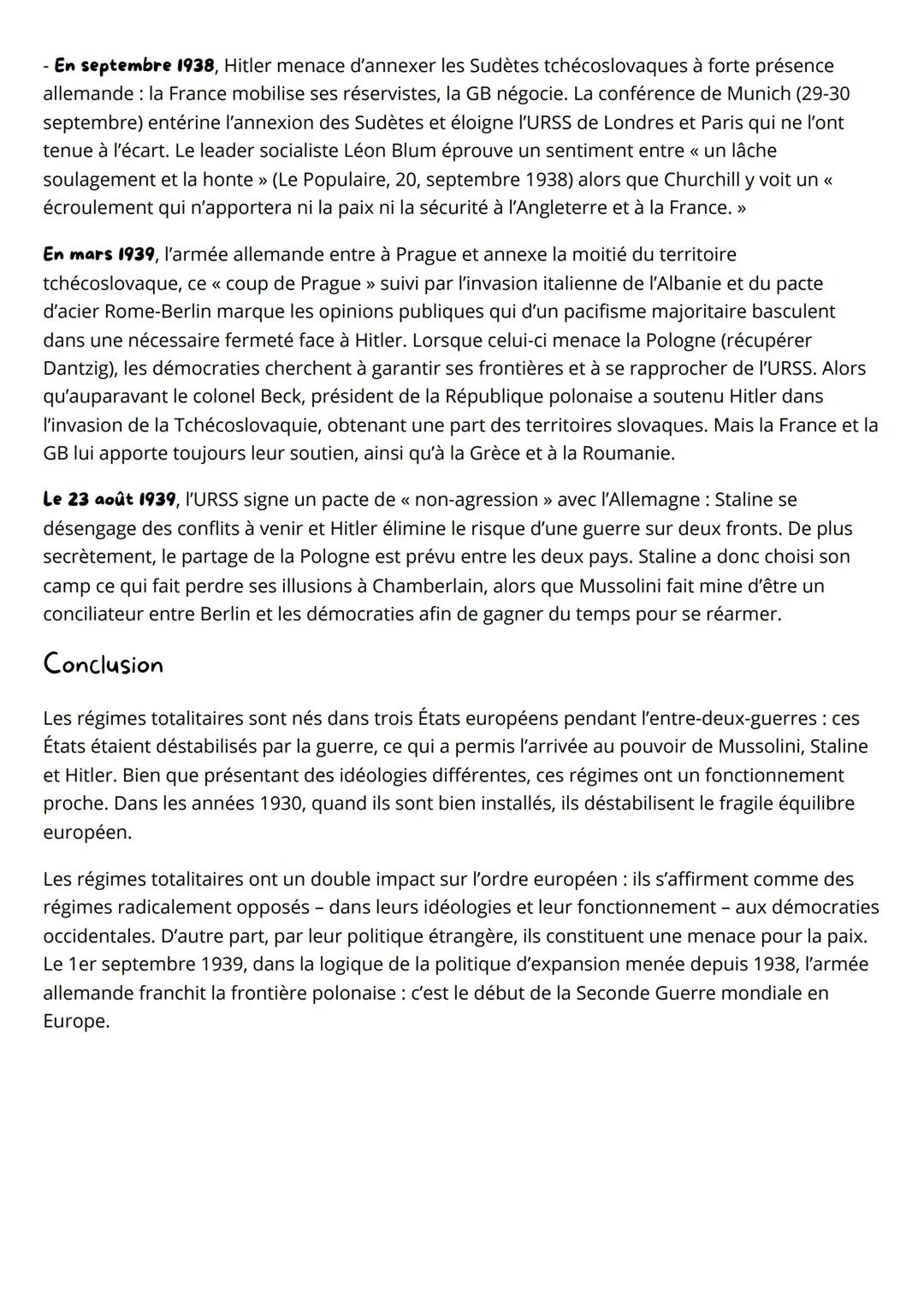 - En septembre 1938, Hitler menace d'annexer les Sudètes tchécoslovaques à forte présence allemande : la France mobilise ses réservistes, la GB négocie. La conférence de Munich (29-30 septembre) entérine l'annexion des Sudètes et éloigne l'URSS de Londres et Paris qui ne l'ont tenue à l'écart. Le leader socialiste Léon Blum éprouve un sentiment entre « un lâche soulagement et la honte » (Le Populaire, 20, septembre 1938) alors que Churchill y voit un « écroulement qui n'apportera ni la paix ni la sécurité à l'Angleterre et à la France. »

En mars 1939, l'armée allemande entre à Prague et annexe la moitié du territoire tchécoslovaque, ce « coup de Prague » suivi par l'invasion italienne de l'Albanie et du pacte d'acier Rome-Berlin marque les opinions publiques qui d'un pacifisme majoritaire basculent dans une nécessaire fermeté face à Hitler. Lorsque celui-ci menace la Pologne (récupérer Dantzig), les démocraties cherchent à garantir ses frontières et à se rapprocher de l'URSS. Alors qu'auparavant le colonel Beck, président de la République polonaise a soutenu Hitler dans l'invasion de la Tchécoslovaquie, obtenant une part des territoires slovaques. Mais la France et la GB lui apporte toujours leur soutien, ainsi qu'à la Grèce et à la Roumanie.

Le 23 août 1939, l'URSS signe un pacte de « non-agression » avec l'Allemagne : Staline se désengage des conflits à venir et Hitler élimine le risque d'une guerre sur deux fronts. De plus secrètement, le partage de la Pologne est prévu entre les deux pays. Staline a donc choisi son camp ce qui fait perdre ses illusions à Chamberlain, alors que Mussolini fait mine d'être un conciliateur entre Berlin et les démocraties afin de gagner du temps pour se réarmer.

Conclusion

Les régimes totalitaires sont nés dans trois États européens pendant l'entre-deux-guerres : ces États étaient déstabilisés par la guerre, ce qui a permis l'arrivée au pouvoir de Mussolini, Staline et Hitler. Bien que présentant des idéologies différentes, ces régimes ont un fonctionnement proche. Dans les années 1930, quand ils sont bien installés, ils déstabilisent le fragile équilibre européen.

Les régimes totalitaires ont un double impact sur l'ordre européen : ils s'affirment comme des régimes radicalement opposés – dans leurs idéologies et leur fonctionnement – aux démocraties occidentales. D'autre part, par leur politique étrangère, ils constituent une menace pour la paix. Le 1er septembre 1939, dans la logique de la politique d'expansion menée depuis 1938, l'armée allemande franchit la frontière polonaise : c'est le début de la Seconde Guerre mondiale en Europe.